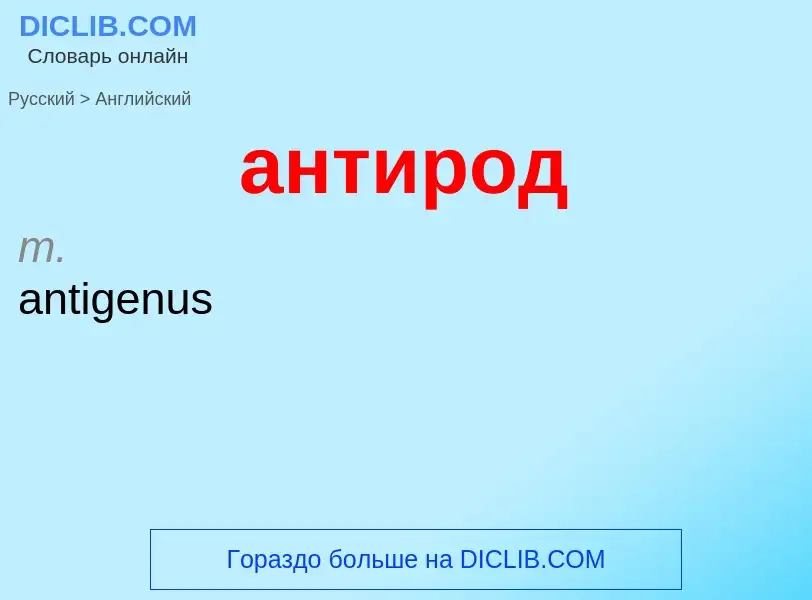 DICLIB.COM
Словарь онлайн

Русский > Английский

антирод

m.
antigenus

Гораздо больше на DICLIB.COM